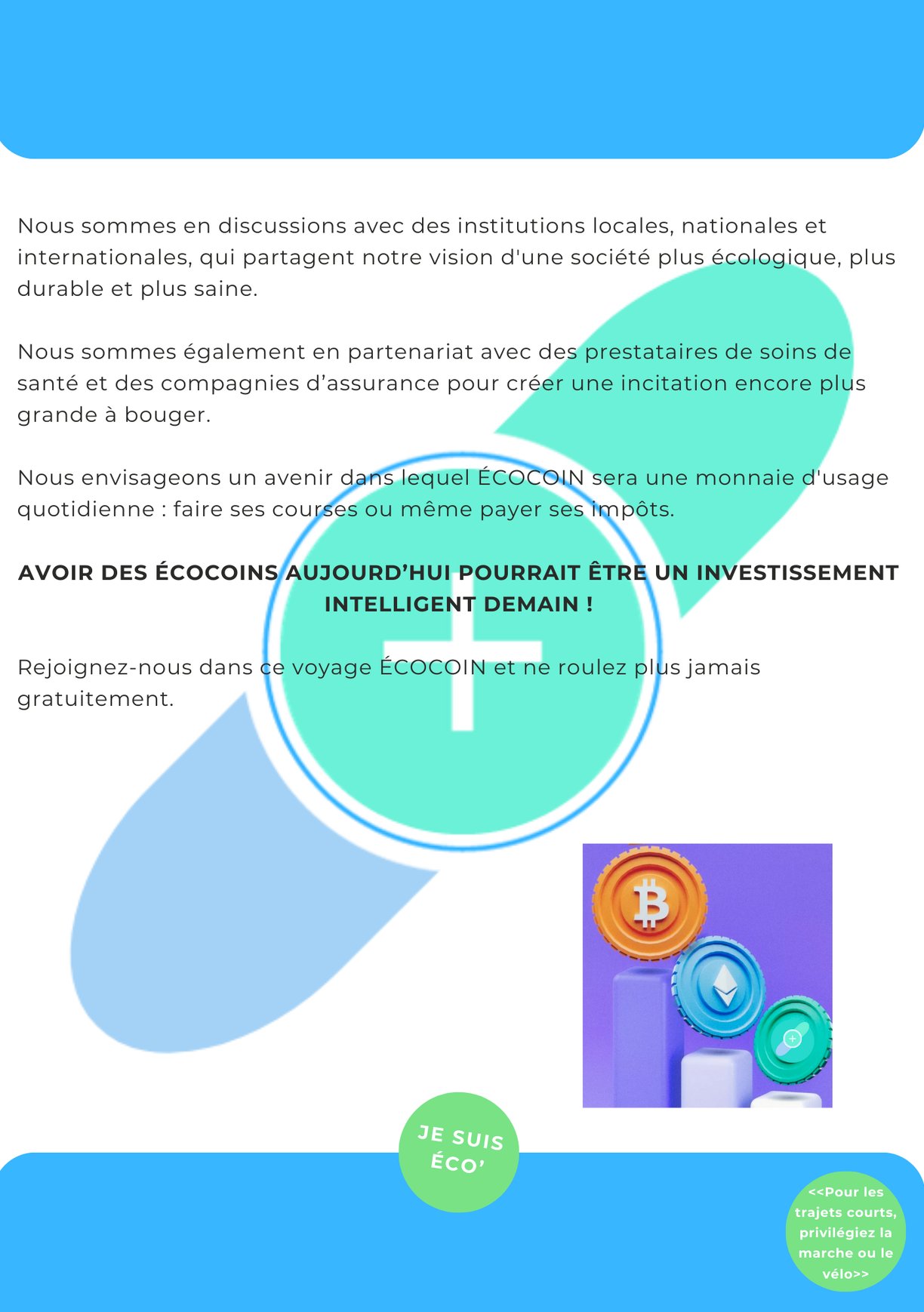 Nous sommes en discussions avec des institutions locales, nationales et internationales, qui partagent notre vision d'une société plus écologique, plus durable et plus saine.

Nous sommes également en partenariat avec des prestataires de soins de santé et des compagnies d’assurance pour créer une incitation encore plus grande à bouger.

Nous envisageons un avenir dans lequel ÉCOCOIN sera une monnaie d'usage quotidienne : faire ses courses ou même payer ses impôts.

AVOIR DES ÉCOCOINS AUJOURD’HUI POURRAIT ÊTRE UN INVESTISSEMENT INTELLIGENT DEMAIN !

Rejoignez-nous dans ce voyage ÉCOCOIN et ne roulez plus jamais gratuitement.

JE SUIS ÉCO’

<<Pour les trajets courts, privilégiez la marche ou le vélo>>